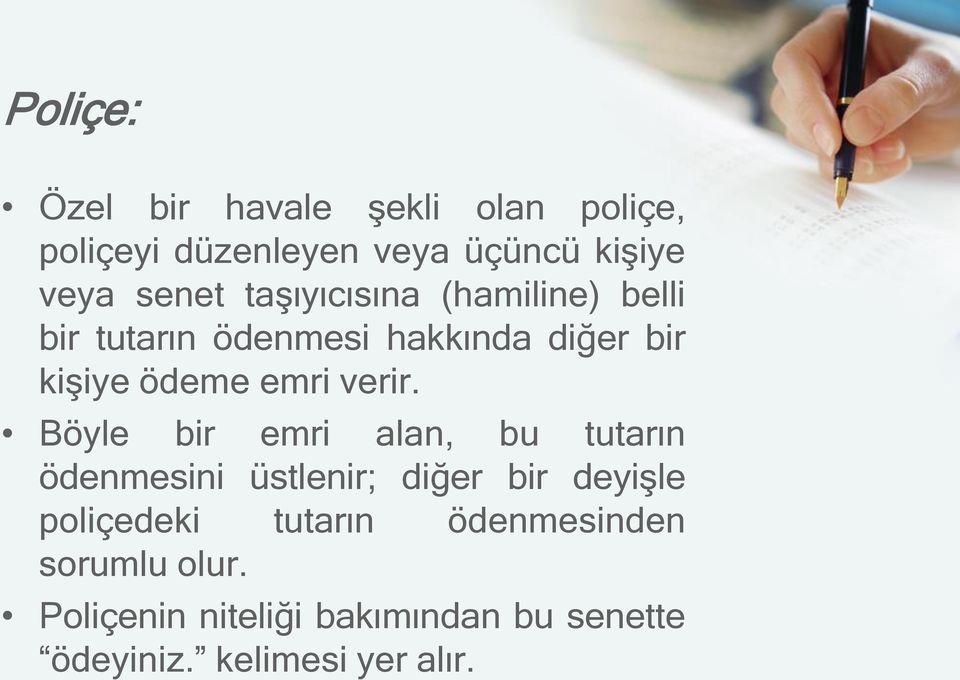 Poliçe:

• Özel bir havale şekli olan poliçe, poliçeyi düzenleyen veya üçüncü kişiye veya senet taşıyıcısına (hamiline) belli bir tutarın ödenmesi hakkında diğer bir kişiye ödeme emri verir.

• Böyle bir emri alan, bu tutarın ödenmesini üstlenir; diğer bir deyişle poliçedeki tutarın ödenmesinden sorumlu olur.

• Poliçenin niteliği bakımından bu senette “ödeyiniz.” kelimesi yer alır.